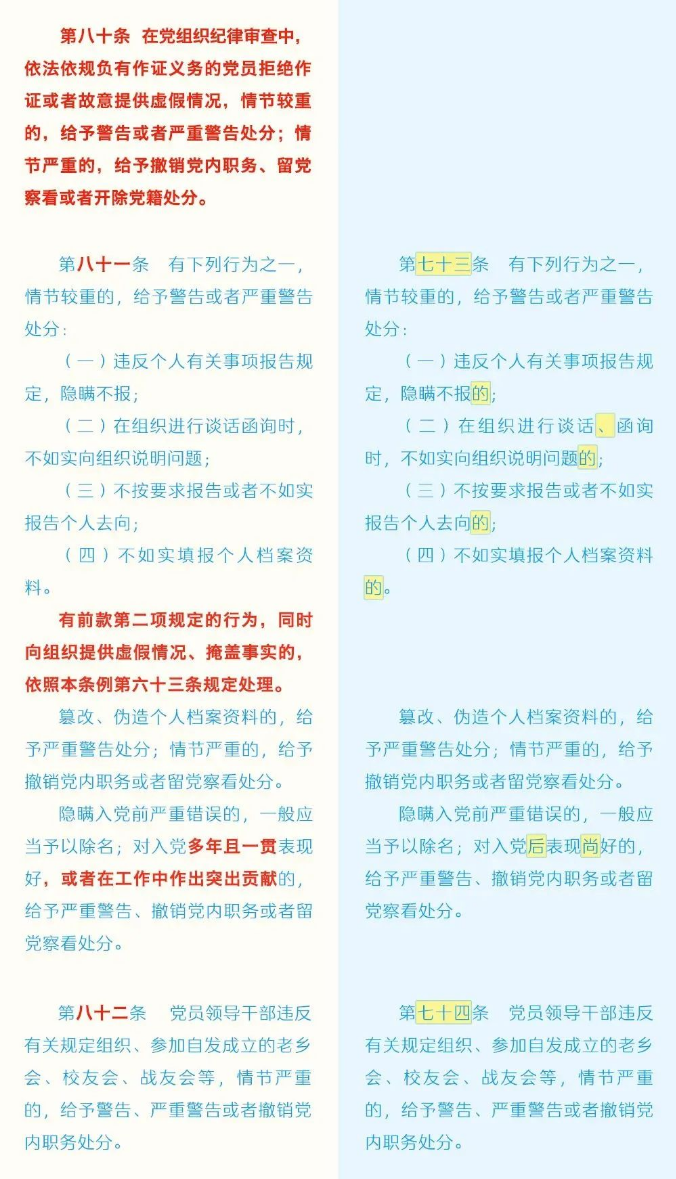 第八十条　在党组织纪律审查中，依法依规负有作证义务的党员拒绝作证或者故意提供虚假情况，情节较重的，给予警告或者严重警告处分；情节严重的，给予撤销党内职务、留党察看或者开除党籍处分。

第八十一条　有下列行为之一，情节较重的，给予警告或者严重警告处分：

（一）违反个人有关事项报告规定，隐瞒不报；

（二）在组织进行谈话函询时，不如实向组织说明问题；

（三）不按要求报告或者不如实报告个人去向；

（四）不如实填报个人档案资料。

有前款第二项规定的行为，同时向组织提供虚假情况、掩盖事实的，依照本条例第六十三条规定处理。

篡改、伪造个人档案资料的，给予严重警告处分；情节严重的，给予撤销党内职务或者留党察看处分。

隐瞒入党前严重错误的，一般应当予以除名；对入党多年且一贯表现好，或者在工作中作出突出贡献的，给予严重警告、撤销党内职务或者留党察看处分。

第八十二条　党员领导干部违反有关规定组织、参加自发成立的老乡会、校友会、战友会等，情节严重的，给予警告、严重警告或者撤销党内职务处分。

第七十三条　有下列行为之一，情节较重的，给予警告或者严重警告处分：

（一）违反个人有关事项报告规定，隐瞒不报的；

（二）在组织进行谈话、函询时，不如实向组织说明问题的；

（三）不按要求报告或者不如实报告个人去向的；

（四）不如实填报个人档案资料的。

篡改、伪造个人档案资料的，给予严重警告处分；情节严重的，给予撤销党内职务或者留党察看处分。

隐瞒入党前严重错误的，一般应当予以除名；对入党后表现尚好的，给予严重警告、撤销党内职务或者留党察看处分。

第七十四条　党员领导干部违反有关规定组织、参加自发成立的老乡会、校友会、战友会等，情节严重的，给予警告、严重警告或者撤销党内职务处分。